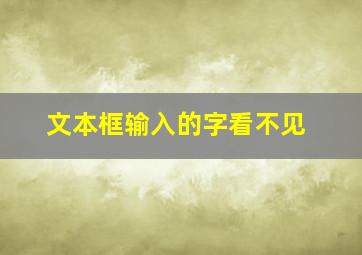 文本框输入的字看不见